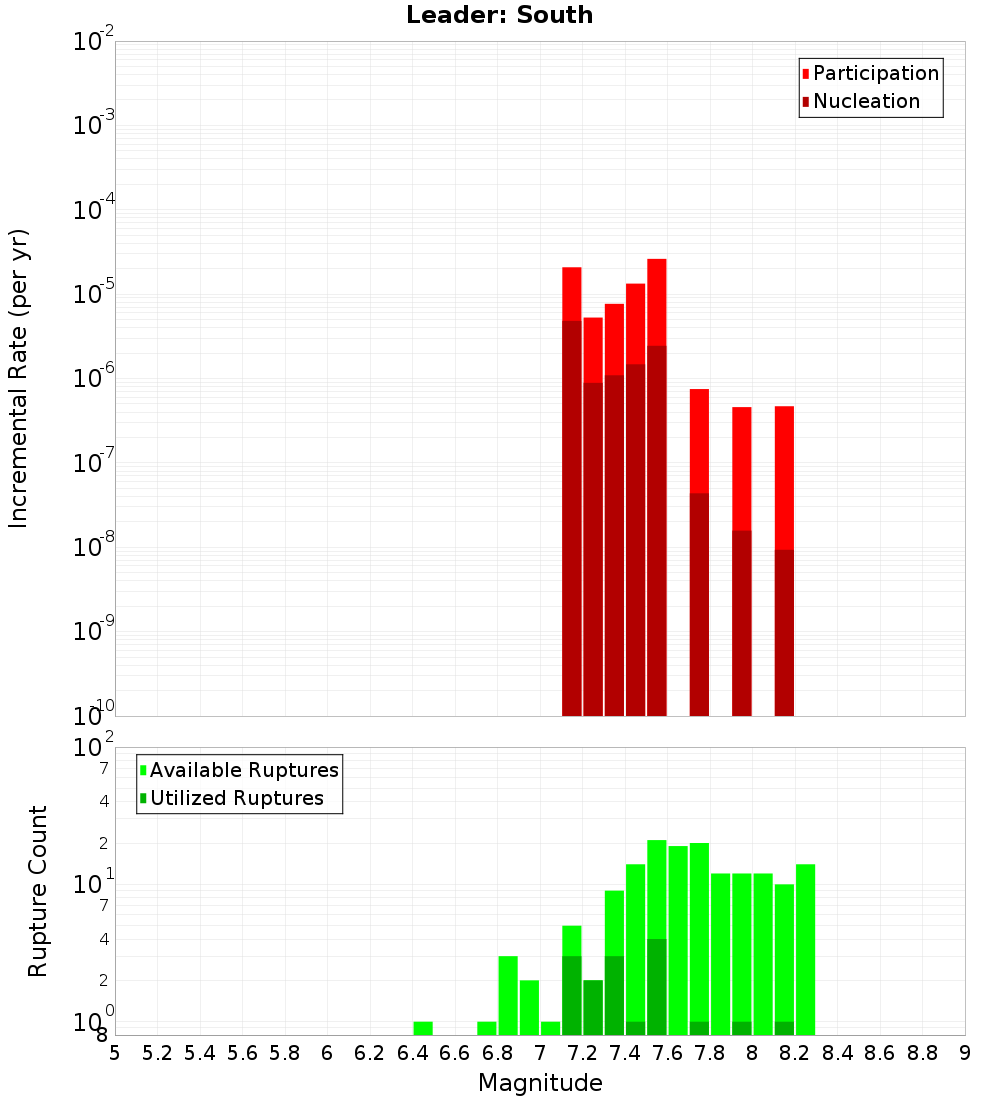 Leader: South

Participation
Nucleation

Incremental Rate (per yr)

$10^{-2}$
$10^{-3}$
$10^{-4}$
$10^{-5}$
$10^{-6}$
$10^{-7}$
$10^{-8}$
$10^{-9}$
$10^{-10}$

Available Ruptures
Utilized Ruptures

Rupture Count

$10^{2}$
7
4
2
$10^{1}$
7
4
2
$10^{0}$
8

5 5.2 5.4 5.6 5.8 6 6.2 6.4 6.6 6.8 7 7.2 7.4 7.6 7.8 8 8.2 8.4 8.6 8.8 9

Magnitude